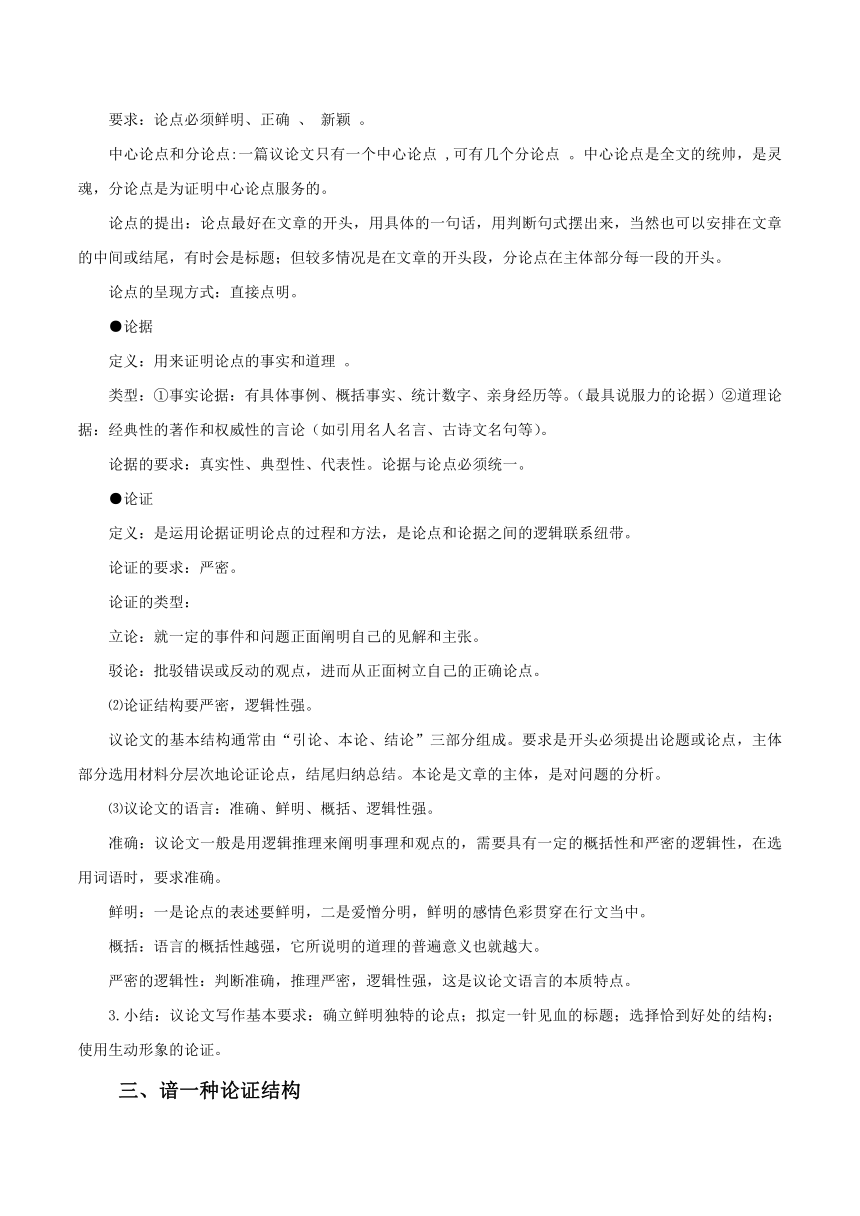 要求：论点必须鲜明、正确 、 新颖 。

中心论点和分论点:一篇议论文只有一个中心论点 ,可有几个分论点 。中心论点是全文的统帅，是灵魂，分论点是为证明中心论点服务的。

论点的提出：论点最好在文章的开头，用具体的一句话，用判断句式摆出来，当然也可以安排在文章的中间或结尾，有时会是标题；但较多情况是在文章的开头段，分论点在主体部分每一段的开头。

论点的呈现方式：直接点明。

●论据

定义：用来证明论点的事实和道理 。

类型：①事实论据：有具体事例、概括事实、统计数字、亲身经历等。(最具说服力的论据）②道理论据：经典性的著作和权威性的言论（如引用名人名言、古诗文名句等）。

论据的要求：真实性、典型性、代表性。论据与论点必须统一。

●论证

定义：是运用论据证明论点的过程和方法，是论点和论据之间的逻辑联系纽带。

论证的要求：严密。

论证的类型：

立论：就一定的事件和问题正面阐明自己的见解和主张。

驳论：批驳错误或反动的观点，进而从正面树立自己的正确论点。

⑵论证结构要严密，逻辑性强。

议论文的基本结构通常由“引论、本论、结论”三部分组成。要求是开头必须提出论题或论点，主体部分选用材料分层次地论证论点，结尾归纳总结。本论是文章的主体，是对问题的分析。

⑶议论文的语言：准确、鲜明、概括、逻辑性强。

准确：议论文一般是用逻辑推理来阐明事理和观点的，需要具有一定的概括性和严密的逻辑性，在选用词语时，要求准确。

鲜明：一是论点的表述要鲜明，二是爱憎分明，鲜明的感情色彩贯穿在行文当中。

概括：语言的概括性越强，它所说明的道理的普遍意义也就越大。

严密的逻辑性：判断准确，推理严密，逻辑性强，这是议论文语言的本质特点。

3.小结：议论文写作基本要求：确立鲜明独特的论点；拟定一针见血的标题；选择恰到好处的结构；使用生动形象的论证。

三、谙一种论证结构